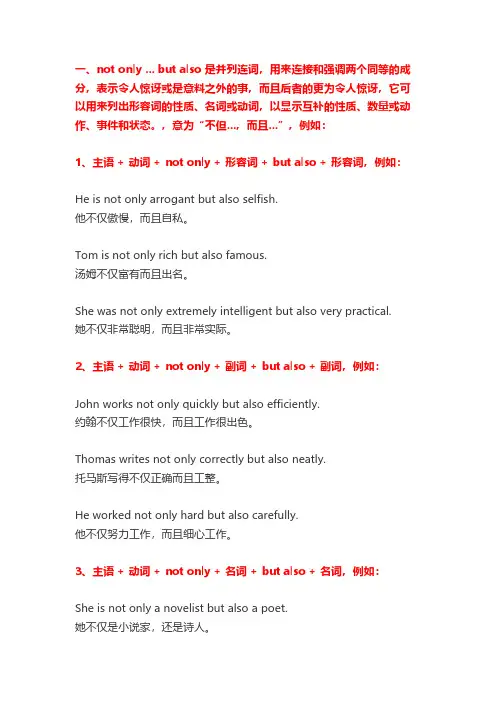 一、not only ... but also 是并列连词，用来连接和强调两个同等的成分，表示令人惊讶或是意料之外的事，而且后者的更为令人惊讶，它可以用来列出形容词的性质、名词或动词，以显示互补的性质、数量或动作、事件和状态。，意为“不但...，而且...”，例如：

1、主语 + 动词 + not only + 形容词 + but also + 形容词，例如：

He is not only arrogant but also selfish.
他不仅傲慢，而且自私。

Tom is not only rich but also famous.
汤姆不仅富有而且出名。

She was not only extremely intelligent but also very practical.
她不仅非常聪明，而且非常实际。

2、主语 + 动词 + not only + 副词 + but also + 副词，例如：

John works not only quickly but also efficiently.
约翰不仅工作很快，而且工作很出色。

Thomas writes not only correctly but also neatly.
托马斯写得不仅正确而且工整。

He worked not only hard but also carefully.
他不仅努力工作，而且细心工作。

3、主语 + 动词 + not only + 名词 + but also + 名词，例如：

She is not only a novelist but also a poet.
她不仅是小说家，还是诗人。